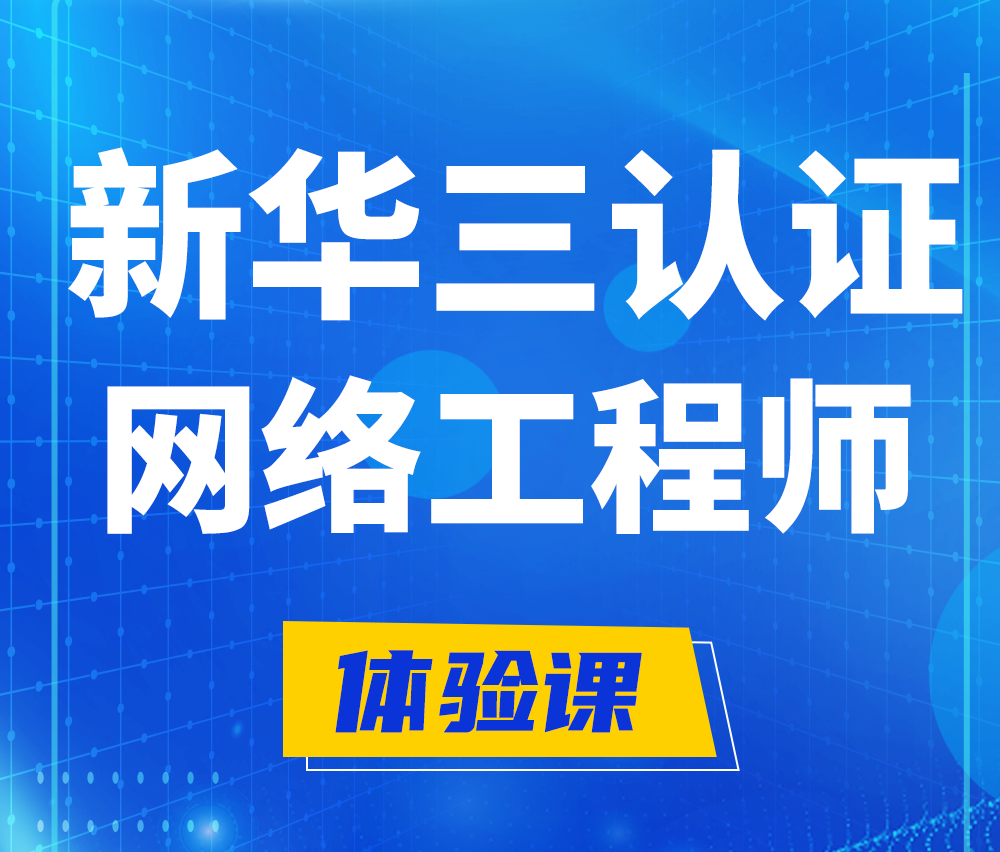 新华三认证
网络工程师

体验课